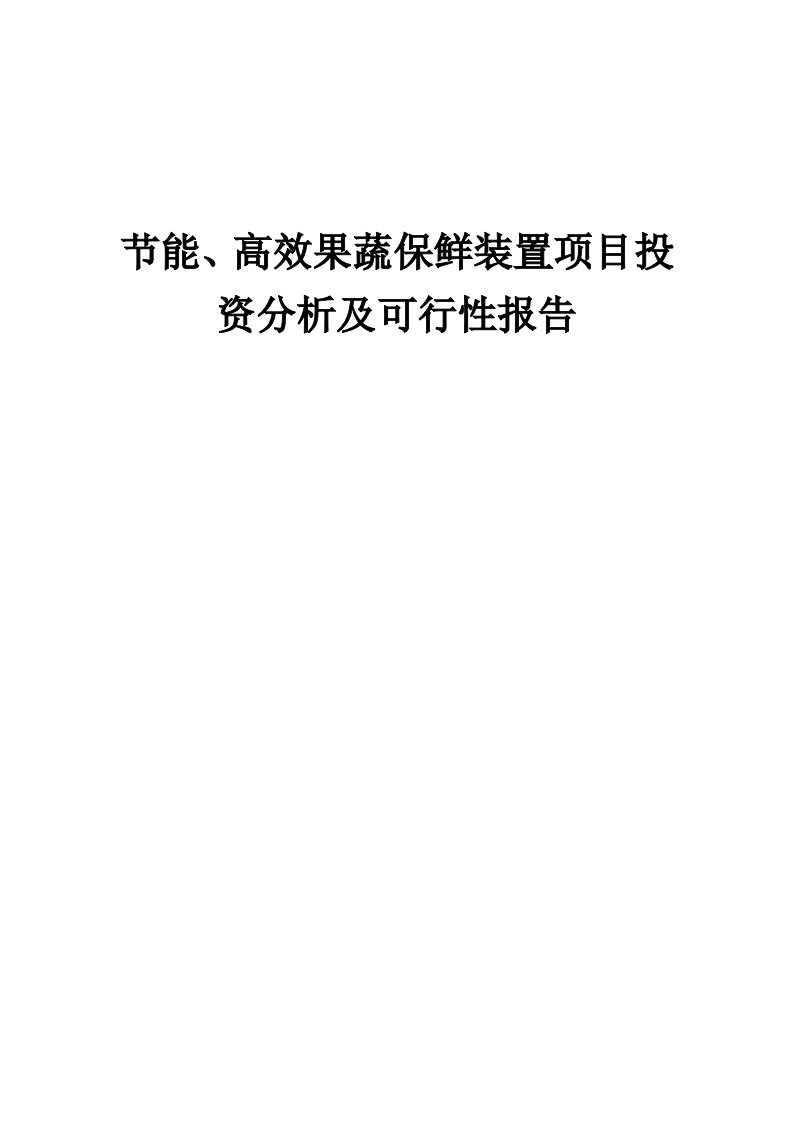 节能、高效果蔬保鲜装置项目投资分析及可行性报告